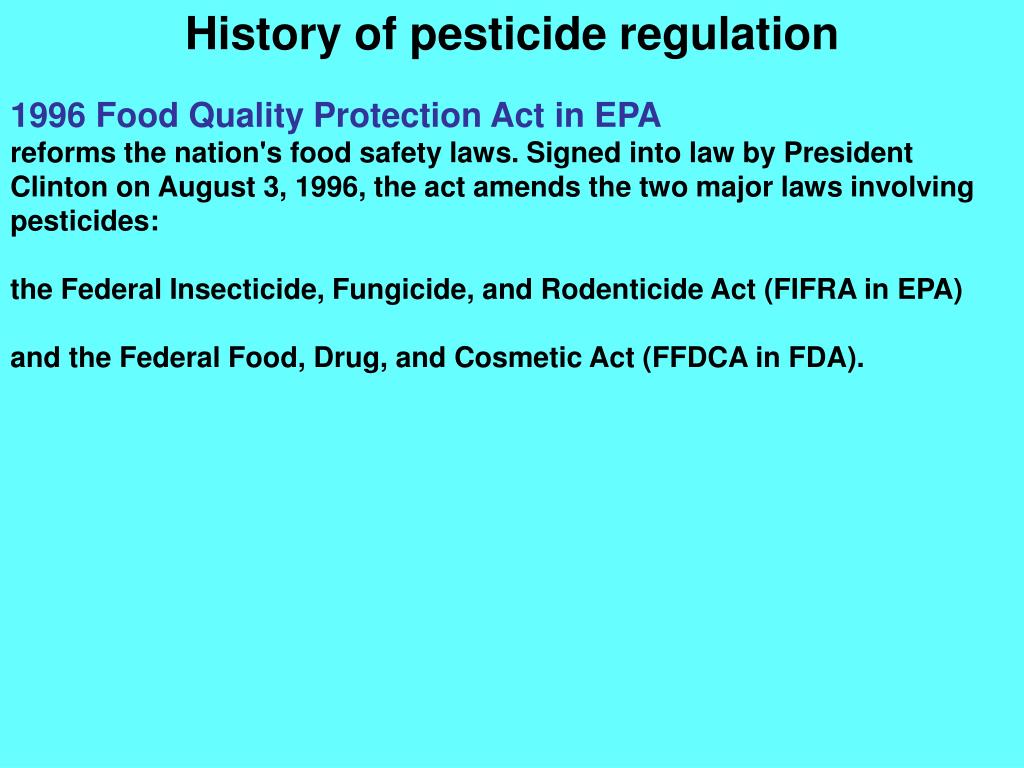 History of pesticide regulation

1996 Food Quality Protection Act in EPA
reforms the nation's food safety laws. Signed into law by President Clinton on August 3, 1996, the act amends the two major laws involving pesticides:

the Federal Insecticide, Fungicide, and Rodenticide Act (FIFRA in EPA)

and the Federal Food, Drug, and Cosmetic Act (FFDCA in FDA).